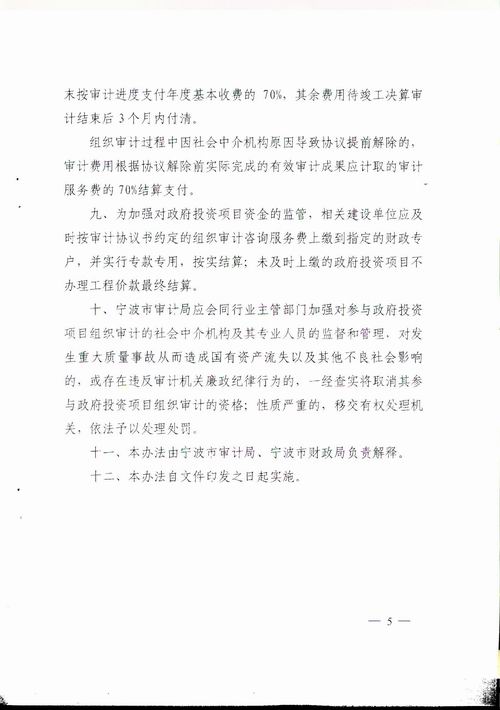 末按审计进度支付年度基本收费的 70%，其余费用待竣工决算审计结束后 3 个月内付清。

组织审计过程中因社会中介机构原因导致协议提前解除的，审计费用根据协议解除前实际完成的有效审计成果应计取的审计服务费的 70%结算支付。

九、为加强对政府投资项目资金的监管，相关建设单位应及时按审计协议书约定的组织审计咨询服务费上缴到指定的财政专户，并实行专款专用，按实结算；未及时上缴的政府投资项目不办理工程价款最终结算。

十、宁波市审计局应会同行业主管部门加强对参与政府投资项目组织审计的社会中介机构及其专业人员的监督和管理，对发生重大质量事故从而造成国有资产流失以及其他不良社会影响的，或存在违反审计机关廉政纪律行为的，一经查实将取消其参与政府投资项目组织审计的资格；性质严重的，移交有权处理机关，依法予以处理处罚。

十一、本办法由宁波市审计局、宁波市财政局负责解释。

十二、本办法自文件印发之日起实施。

— 5 —